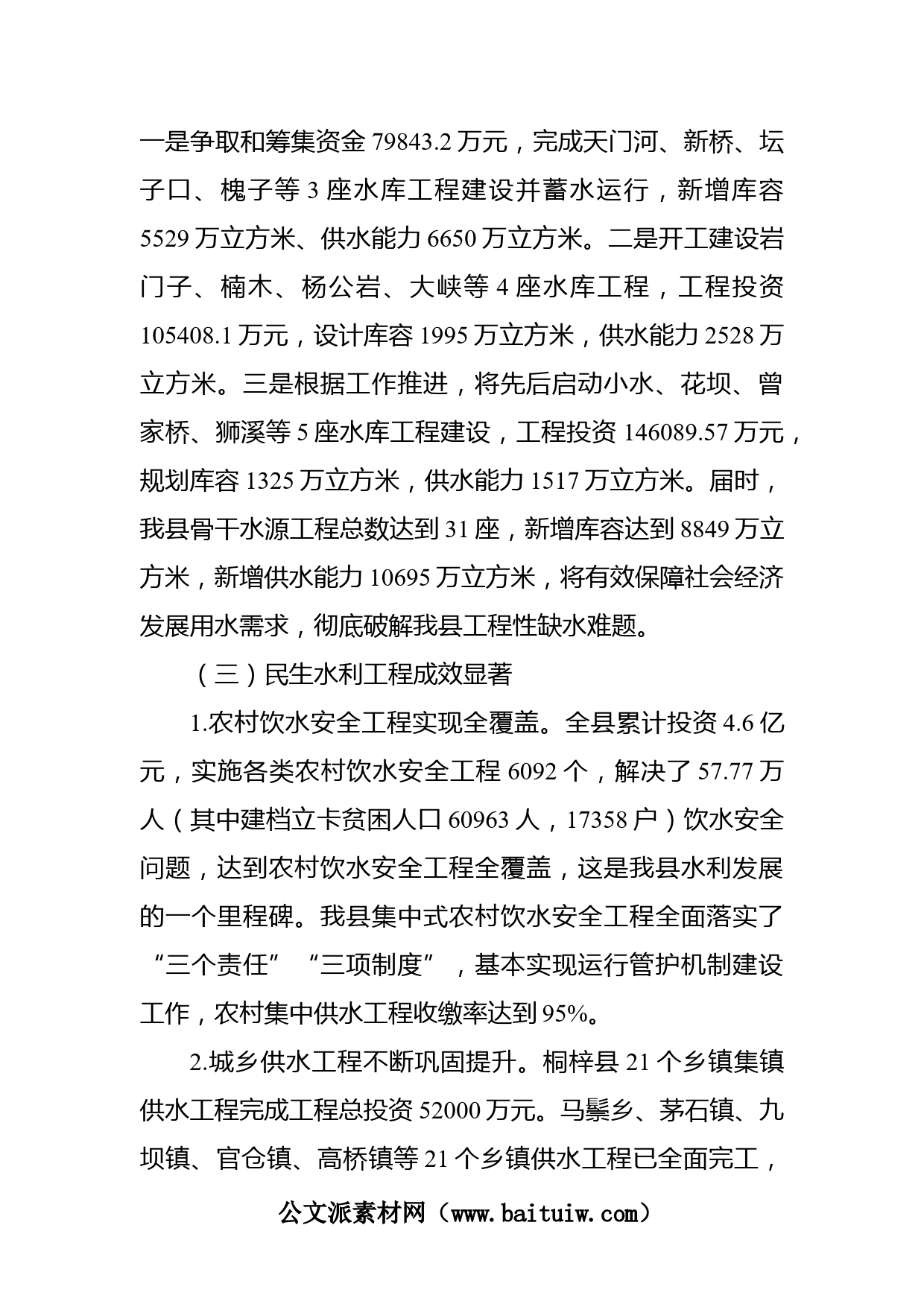 一是争取和筹集资金 79843.2 万元，完成天门河、新桥、坛子口、槐子等 3 座水库工程建设并蓄水运行，新增库容 5529 万立方米、供水能力 6650 万立方米。二是开工建设岩门子、楠木、杨公岩、大峡等 4 座水库工程，工程投资 105408.1 万元，设计库容 1995 万立方米，供水能力 2528 万立方米。三是根据工作推进，将先后启动小水、花坝、曾家桥、狮溪等 5 座水库工程建设，工程投资 146089.57 万元，规划库容 1325 万立方米，供水能力 1517 万立方米。届时，我县骨干水源工程总数达到 31 座，新增库容达到 8849 万立方米，新增供水能力 10695 万立方米，将有效保障社会经济发展用水需求，彻底破解我县工程性缺水难题。

（三）民生水利工程成效显著

1.农村饮水安全工程实现全覆盖。全县累计投资 4.6 亿元，实施各类农村饮水安全工程 6092 个，解决了 57.77 万人（其中建档立卡贫困人口 60963 人，17358 户）饮水安全问题，达到农村饮水安全工程全覆盖，这是我县水利发展的一个里程碑。我县集中式农村饮水安全工程全面落实了“三个责任”“三项制度”，基本实现运行管护机制建设工作，农村集中供水工程收缴率达到 95%。

2.城乡供水工程不断巩固提升。桐梓县 21 个乡镇集镇供水工程完成工程总投资 52000 万元。马鬃乡、茅石镇、九坝镇、官仓镇、高桥镇等 21 个乡镇供水工程已全面完工，

公文派素材网（www.baituiw.com）